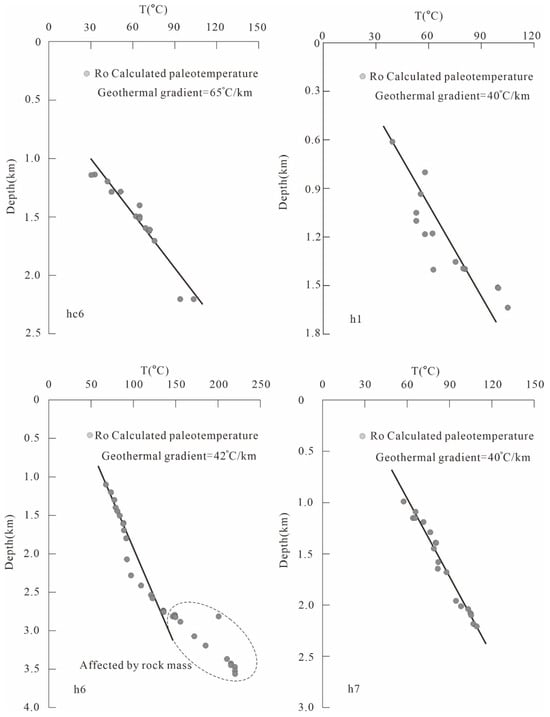 T(°C)
0 30 60 90 120 150
0
0.5
1.0
1.5
2.0
2.5
Depth(km)
Ro Calculated paleotemperature
Geothermal gradient=65°C/km
hc6

T(°C)
0 30 60 90 120
0
0.3
0.6
0.9
1.2
1.5
1.8
Depth(km)
Ro Calculated paleotemperature
Geothermal gradient=40°C/km
h1

T(°C)
0 50 100 150 200 250
0
0.5
1.0
1.5
2.0
2.5
3.0
3.5
4.0
Depth(km)
Ro Calculated paleotemperature
Geothermal gradient=42°C/km
Affected by rock mass
h6

T(°C)
0 30 60 90 120 150
0
0.5
1.0
1.5
2.0
2.5
3.0
Depth(km)
Ro Calculated paleotemperature
Geothermal gradient=40°C/km
h7